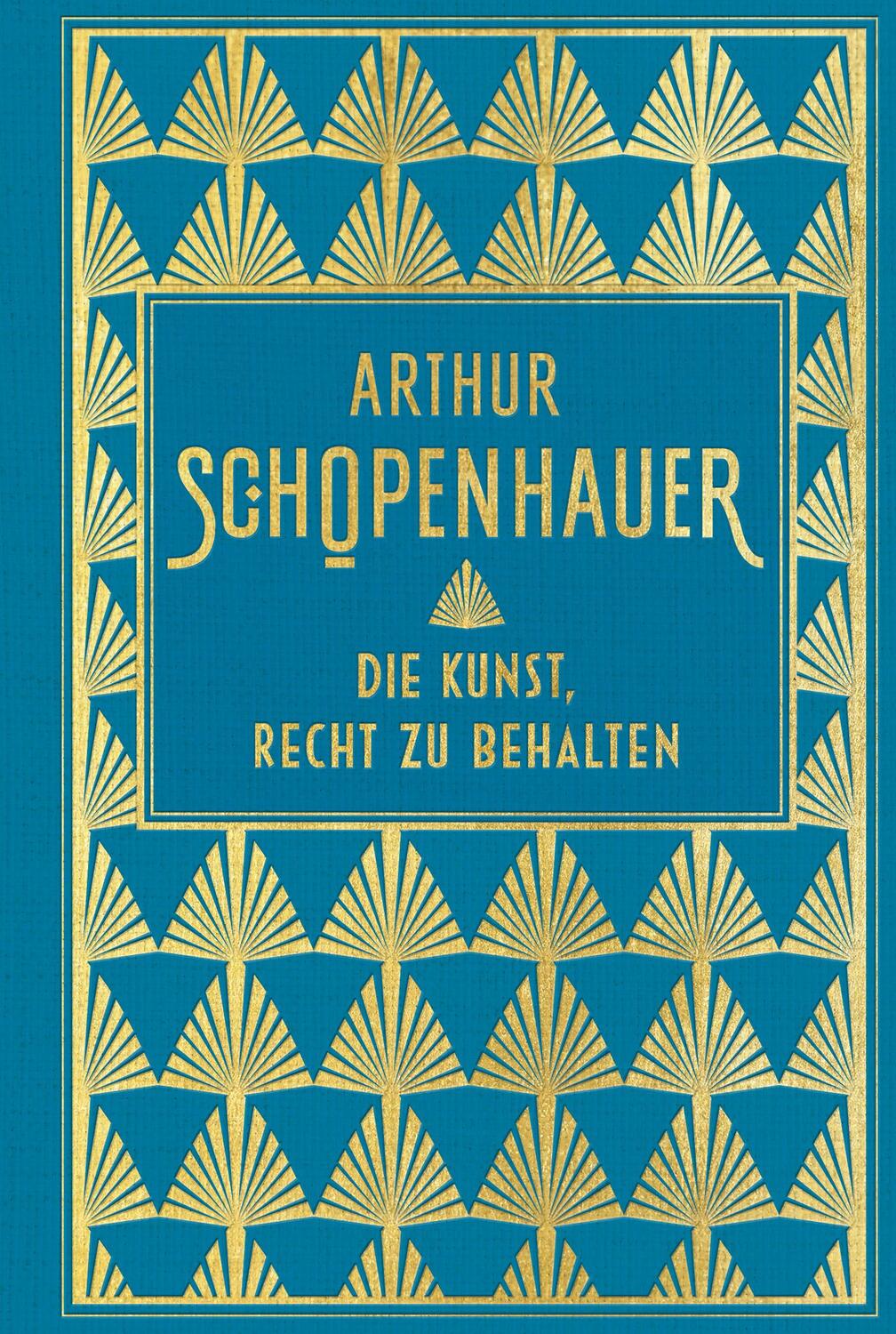 ARTHUR
SCHOPENHAUER

DIE KUNST,
RECHT ZU BEHALTEN